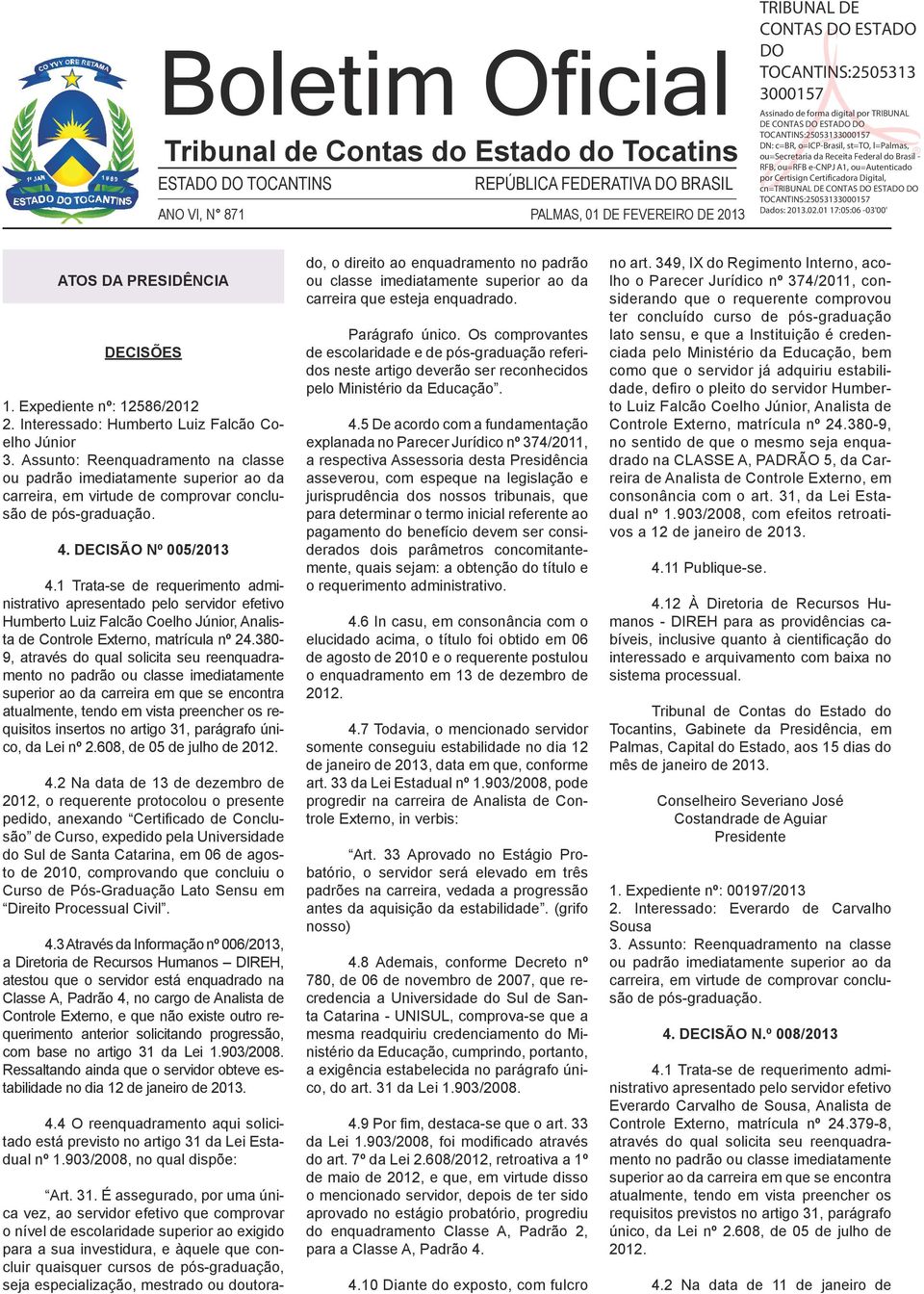 CO YVY ORE RETAMA
1º JAN 1989
ESTADO DO TOCANTINS

Boletim Oficial
Tribunal de Contas do Estado do Tocatins
ESTADO DO TOCANTINS
REPÚBLICA FEDERATIVA DO BRASIL
ANO VI, N° 871
PALMAS, 01 DE FEVEREIRO DE 2013

TRIBUNAL DE CONTAS DO ESTADO DO TOCANTINS:25053133000157
Assinado de forma digital por TRIBUNAL DE CONTAS DO ESTADO DO TOCANTINS:25053133000157
DN: c=BR, o=ICP-Brasil, st=TO, l=Palmas, ou=Secretaria da Receita Federal do Brasil - RFB, ou=RFB e-CNPJ A1, ou=Autenticado por Certisign Certificadora Digital, cn=TRIBUNAL DE CONTAS DO ESTADO DO TOCANTINS:25053133000157
Dados: 2013.02.01 17:05:06 -03'00'

ATOS DA PRESIDÊNCIA

DECISÕES

1. Expediente nº: 12586/2012
2. Interessado: Humberto Luiz Falcão Coelho Júnior
3. Assunto: Reenquadramento na classe ou padrão imediatamente superior ao da carreira, em virtude de comprovar conclusão de pós-graduação.

4. DECISÃO Nº 005/2013

4.1 Trata-se de requerimento administrativo apresentado pelo servidor efetivo Humberto Luiz Falcão Coelho Júnior, Analista de Controle Externo, matrícula nº 24.380-9, através do qual solicita seu reenquadramento no padrão ou classe imediatamente superior ao da carreira em que se encontra atualmente, tendo em vista preencher os requisitos insertos no artigo 31, parágrafo único, da Lei nº 2.608, de 05 de julho de 2012.

4.2 Na data de 13 de dezembro de 2012, o requerente protocolou o presente pedido, anexando “Certificado de Conclusão” de Curso, expedido pela Universidade do Sul de Santa Catarina, em 06 de agosto de 2010, comprovando que concluiu o Curso de Pós-Graduação Lato Sensu em “Direito Processual Civil”.

4.3 Através da Informação nº 006/2013, a Diretoria de Recursos Humanos – DIREH, atestou que o servidor está enquadrado na Classe A, Padrão 4, no cargo de Analista de Controle Externo, e que não existe outro requerimento anterior solicitando progressão, com base no artigo 31 da Lei 1.903/2008. Ressaltando ainda que o servidor obteve estabilidade no dia 12 de janeiro de 2013.

4.4 O reenquadramento aqui solicitado está previsto no artigo 31 da Lei Estadual nº 1.903/2008, no qual dispõe:

“Art. 31. É assegurado, por uma única vez, ao servidor efetivo que comprovar o nível de escolaridade superior ao exigido para a sua investidura, e àquele que concluir quaisquer cursos de pós-graduação, seja especialização, mestrado ou doutorado, o direito ao enquadramento no padrão ou classe imediatamente superior ao da carreira que esteja enquadrado.

Parágrafo único. Os comprovantes de escolaridade e de pós-graduação referidos neste artigo deverão ser reconhecidos pelo Ministério da Educação”.

4.5 De acordo com a fundamentação explanada no Parecer Jurídico nº 374/2011, a respectiva Assessoria desta Presidência asseverou, com espeque na legislação e jurisprudência dos nossos tribunais, que para determinar o termo inicial referente ao pagamento do benefício devem ser considerados dois parâmetros concomitantemente, quais sejam: a obtenção do título e o requerimento administrativo.

4.6 In casu, em consonância com o elucidado acima, o título foi obtido em 06 de agosto de 2010 e o requerente postulou o enquadramento em 13 de dezembro de 2012.

4.7 Todavia, o mencionado servidor somente conseguiu estabilidade no dia 12 de janeiro de 2013, data em que, conforme art. 33 da Lei Estadual nº 1.903/2008, pode progredir na carreira de Analista de Controle Externo, in verbis:

“Art. 33 Aprovado no Estágio Probatório, o servidor será elevado em três padrões na carreira, vedada a progressão antes da aquisição da estabilidade”. (grifo nosso)

4.8 Ademais, conforme Decreto nº 780, de 06 de novembro de 2007, que recredencia a Universidade do Sul de Santa Catarina - UNISUL, comprova-se que a mesma readquiriu credenciamento do Ministério da Educação, cumprindo, portanto, a exigência estabelecida no parágrafo único, do art. 31 da Lei 1.903/2008.

4.9 Por fim, destaca-se que o art. 33 da Lei 1.903/2008, foi modificado através do art. 7º da Lei 2.608/2012, retroativa a 1º de maio de 2012, e que, em virtude disso o mencionado servidor, depois de ter sido aprovado no estágio probatório, progrediu do enquadramento Classe A, Padrão 2, para a Classe A, Padrão 4.

4.10 Diante do exposto, com fulcro no art. 349, IX do Regimento Interno, acolho o Parecer Jurídico nº 374/2011, considerando que o requerente comprovou ter concluído curso de pós-graduação lato sensu, e que a Instituição é credenciada pelo Ministério da Educação, bem como que o servidor já adquiriu estabilidade, defiro o pleito do servidor Humberto Luiz Falcão Coelho Júnior, Analista de Controle Externo, matrícula nº 24.380-9, no sentido de que o mesmo seja enquadrado na CLASSE A, PADRÃO 5, da Carreira de Analista de Controle Externo, em consonância com o art. 31, da Lei Estadual nº 1.903/2008, com efeitos retroativos a 12 de janeiro de 2013.

4.11 Publique-se.

4.12 À Diretoria de Recursos Humanos - DIREH para as providências cabíveis, inclusive quanto à cientificação do interessado e arquivamento com baixa no sistema processual.

Tribunal de Contas do Estado do Tocantins, Gabinete da Presidência, em Palmas, Capital do Estado, aos 15 dias do mês de janeiro de 2013.

Conselheiro Severiano José Costandrade de Aguiar
Presidente

1. Expediente nº: 00197/2013
2. Interessado: Everardo de Carvalho Sousa
3. Assunto: Reenquadramento na classe ou padrão imediatamente superior ao da carreira, em virtude de comprovar conclusão de pós-graduação.

4. DECISÃO N.º 008/2013

4.1 Trata-se de requerimento administrativo apresentado pelo servidor efetivo Everardo Carvalho de Sousa, Analista de Controle Externo, matrícula nº 24.379-8, através do qual solicita seu reenquadramento no padrão ou classe imediatamente superior ao da carreira em que se encontra atualmente, tendo em vista preencher os requisitos previstos no artigo 31, parágrafo único, da Lei nº 2.608, de 05 de julho de 2012.

4.2 Na data de 11 de janeiro de